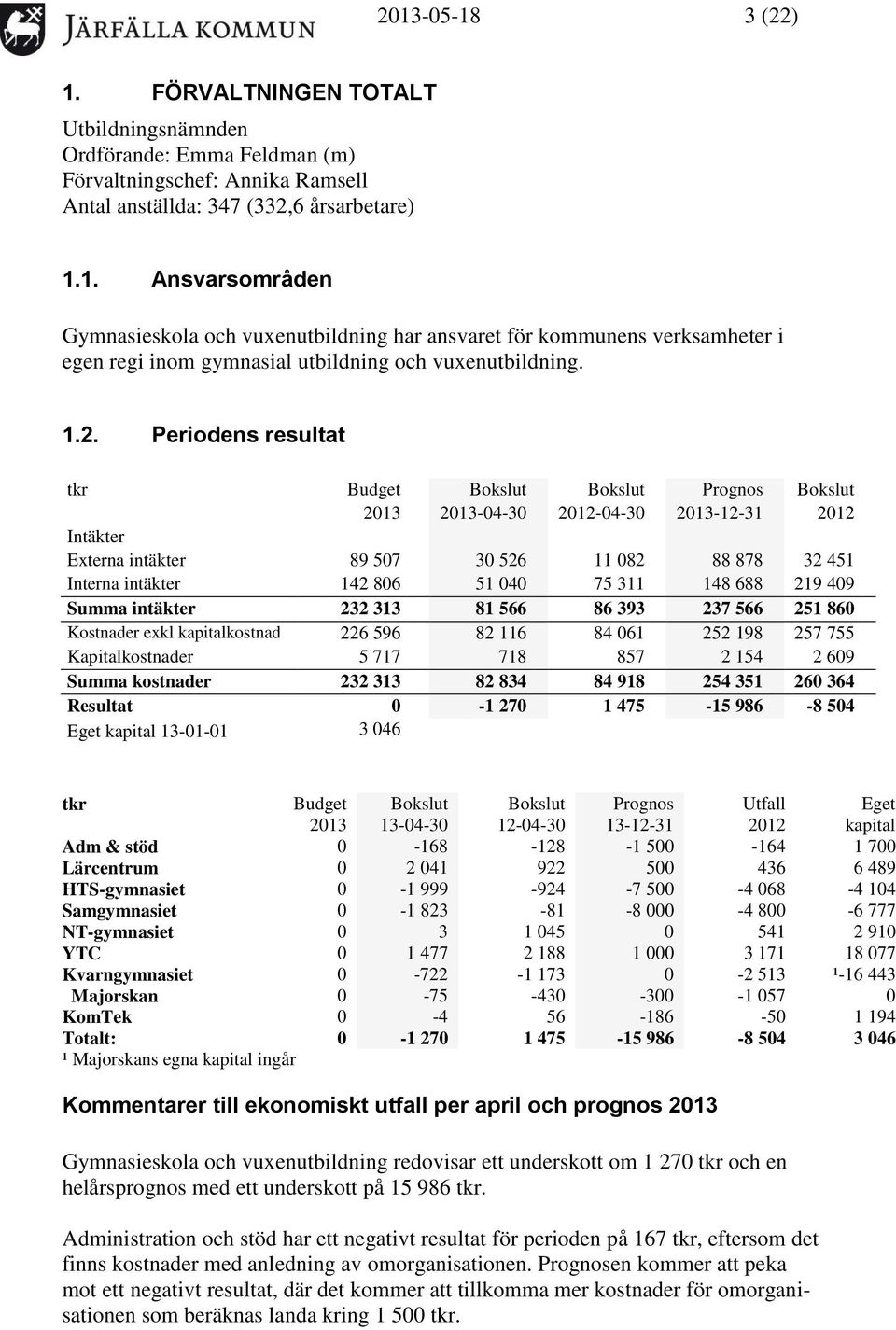 JÄRFÄLLA KOMMUN 2013-05-18 3 (22)

1. FÖRVALTNINGEN TOTALT

Utbildningsnämnden
Ordförande: Emma Feldman (m)
Förvaltningschef: Annika Ramsell
Antal anställda: 347 (332,6 årsarbetare)

1.1. Ansvarsområden

Gymnasieskola och vuxenutbildning har ansvaret för kommunens verksamheter i egen regi inom gymnasial utbildning och vuxenutbildning.

1.2. Periodens resultat

| tkr | Budget 2013 | Bokslut 2013-04-30 | Bokslut 2012-04-30 | Prognos 2013-12-31 | Bokslut 2012 |
|---|---|---|---|---|---|
| Intäkter | | | | | |
| Externa intäkter | 89 507 | 30 526 | 11 082 | 88 878 | 32 451 |
| Interna intäkter | 142 806 | 51 040 | 75 311 | 148 688 | 219 409 |
| Summa intäkter | 232 313 | 81 566 | 86 393 | 237 566 | 251 860 |
| Kostnader exkl kapitalkostnad | 226 596 | 82 116 | 84 061 | 252 198 | 257 755 |
| Kapitalkostnader | 5 717 | 718 | 857 | 2 154 | 2 609 |
| Summa kostnader | 232 313 | 82 834 | 84 918 | 254 351 | 260 364 |
| Resultat | 0 | -1 270 | 1 475 | -15 986 | -8 504 |
| Eget kapital 13-01-01 | 3 046 | | | | |

| tkr | Budget 2013 | Bokslut 13-04-30 | Bokslut 12-04-30 | Prognos 13-12-31 | Utfall 2012 | Eget kapital |
|---|---|---|---|---|---|---|
| Adm & stöd | 0 | -168 | -128 | -1 500 | -164 | 1 700 |
| Lärcentrum | 0 | 2 041 | 922 | 500 | 436 | 6 489 |
| HTS-gymnasiet | 0 | -1 999 | -924 | -7 500 | -4 068 | -4 104 |
| Samgymnasiet | 0 | -1 823 | -81 | -8 000 | -4 800 | -6 777 |
| NT-gymnasiet | 0 | 3 | 1 045 | 0 | 541 | 2 910 |
| YTC | 0 | 1 477 | 2 188 | 1 000 | 3 171 | 18 077 |
| Kvarngymnasiet | 0 | -722 | -1 173 | 0 | -2 513 | ¹-16 443 |
| Majorskan | 0 | -75 | -430 | -300 | -1 057 | 0 |
| KomTek | 0 | -4 | 56 | -186 | -50 | 1 194 |
| Totalt: | 0 | -1 270 | 1 475 | -15 986 | -8 504 | 3 046 |

¹ Majorskans egna kapital ingår

Kommentarer till ekonomiskt utfall per april och prognos 2013

Gymnasieskola och vuxenutbildning redovisar ett underskott om 1 270 tkr och en helårsprognos med ett underskott på 15 986 tkr.

Administration och stöd har ett negativt resultat för perioden på 167 tkr, eftersom det finns kostnader med anledning av omorganisationen. Prognosen kommer att peka mot ett negativt resultat, där det kommer att tillkomma mer kostnader för omorganisationen som beräknas landa kring 1 500 tkr.